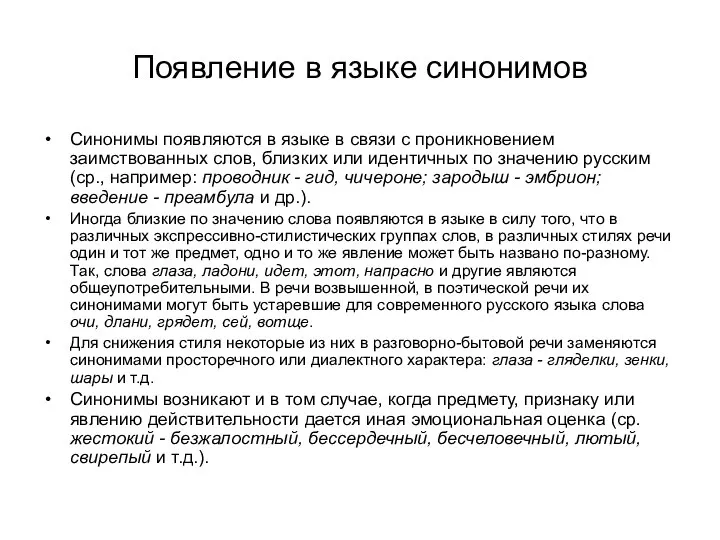 Появление в языке синонимов

• Синонимы появляются в языке в связи с проникновением заимствованных слов, близких или идентичных по значению русским (ср., например: проводник - гид, чичероне; зародыш - эмбрион; введение - преамбула и др.).

• Иногда близкие по значению слова появляются в языке в силу того, что в различных экспрессивно-стилистических группах слов, в различных стилях речи один и тот же предмет, одно и то же явление может быть названо по-разному. Так, слова глаза, ладони, идет, этот, напрасно и другие являются общеупотребительными. В речи возвышенной, в поэтической речи их синонимами могут быть устаревшие для современного русского языка слова очи, длани, грядет, сей, вотще.

• Для снижения стиля некоторые из них в разговорно-бытовой речи заменяются синонимами просторечного или диалектного характера: глаза - гляделки, зенки, шары и т.д.

• Синонимы возникают и в том случае, когда предмету, признаку или явлению действительности дается иная эмоциональная оценка (ср. жестокий - безжалостный, бессердечный, бесчеловечный, лютый, свирепый и т.д.).